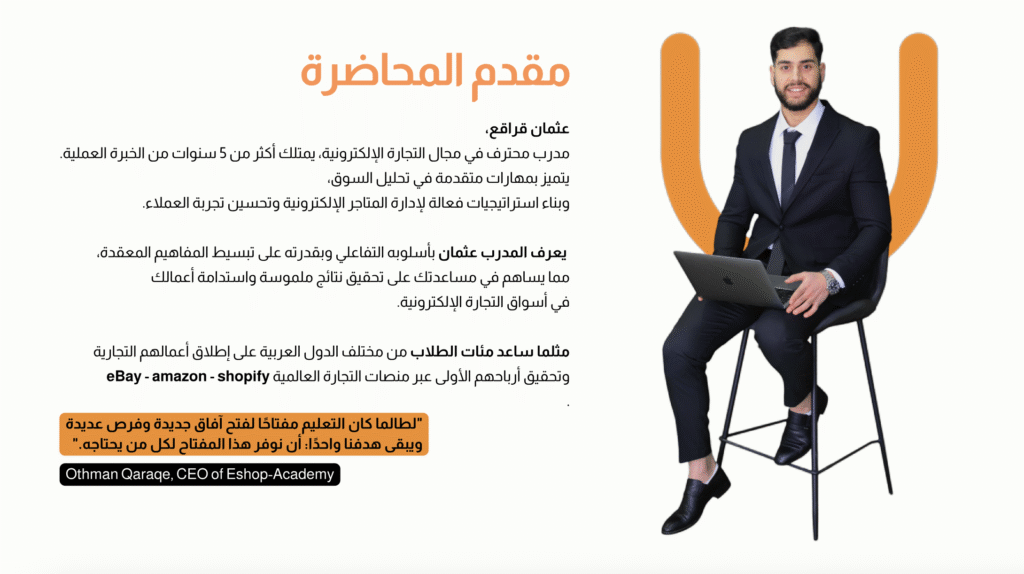 مقدم المحاضرة

عثمان قراقع،
مدرب محترف في مجال التجارة الإلكترونية، يمتلك أكثر من 5 سنوات من الخبرة العملية.
يتميز بمهارات متقدمة في تحليل السوق،
وبناء استراتيجيات فعالة لإدارة المتاجر الإلكترونية وتحسين تجربة العملاء.

يعرف المدرب عثمان بأسلوبه التفاعلي وبقدرته على تبسيط المفاهيم المعقدة،
مما يساهم في مساعدتك على تحقيق نتائج ملموسة واستدامة أعمالك
في أسواق التجارة الإلكترونية.

مثلما ساعد مئات الطلاب من مختلف الدول العربية على إطلاق أعمالهم التجارية
وتحقيق أرباحهم الأولى عبر منصات التجارة العالمية eBay - amazon - shopify
.

"لطالما كان التعليم مفتاحًا لفتح آفاق جديدة وفرص عديدة
ويبقى هدفنا واحدًا: أن نوفر هذا المفتاح لكل من يحتاجه."

Othman Qaraqe, CEO of Eshop-Academy